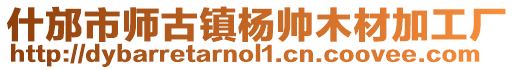 什邡市师古镇杨帅木材加工厂
http://dybarretarnol1.cn.coovee.com